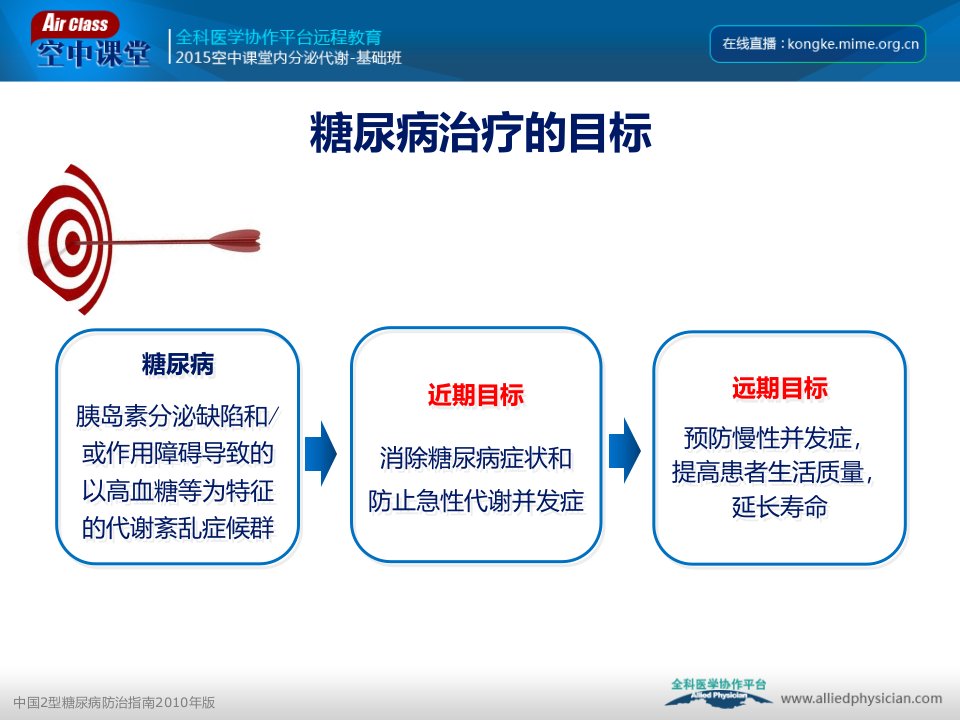 Air Class
空中课堂
全科医学协作平台远程教育
2015空中课堂内分泌代谢-基础班
在线直播：kongke.mime.org.cn

糖尿病治疗的目标

糖尿病
胰岛素分泌缺陷和/或作用障碍导致的以高血糖等为特征的代谢紊乱症候群

近期目标
消除糖尿病症状和防止急性代谢并发症

远期目标
预防慢性并发症，提高患者生活质量，延长寿命

中国2型糖尿病防治指南2010年版
全科医学协作平台
Allied Physician
www.alliedphysician.com